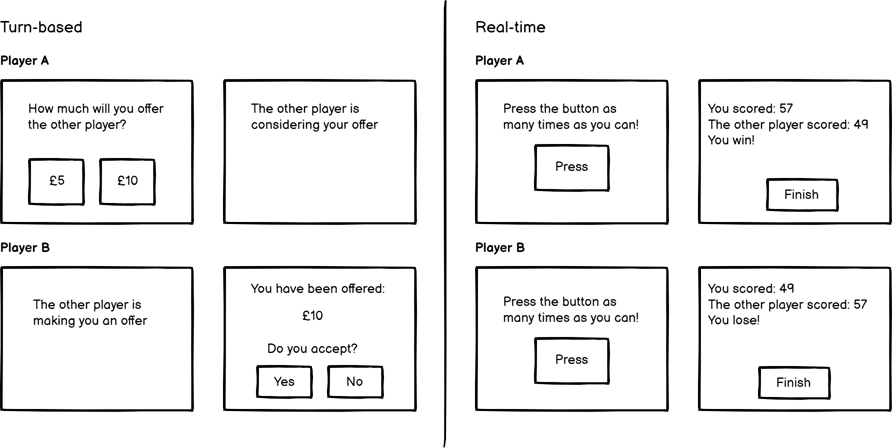 Turn-based

Player A

How much will you offer the other player?

£5

£10

The other player is considering your offer

Player B

The other player is making you an offer

You have been offered:

£10

Do you accept?

Yes

No

Real-time

Player A

Press the button as many times as you can!

Press

You scored: 57
The other player scored: 49
You win!

Finish

Player B

Press the button as many times as you can!

Press

You scored: 49
The other player scored: 57
You lose!

Finish